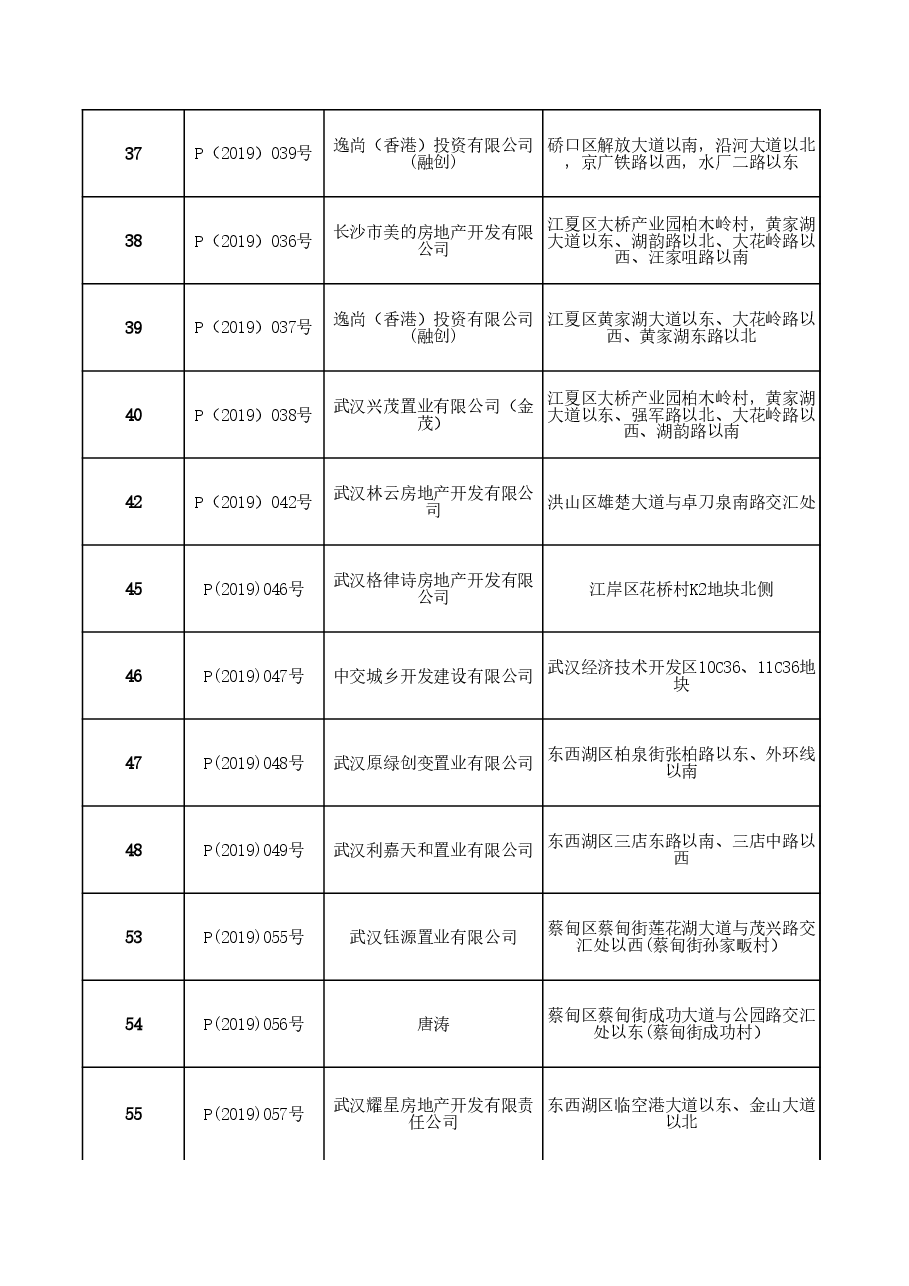 | 37 | P（2019）039号 | 逸尚（香港）投资有限公司（融创） | 硚口区解放大道以南，沿河大道以北，京广铁路以西，水厂二路以东 |
|---|---|---|---|
| 38 | P（2019）036号 | 长沙市美的房地产开发有限公司 | 江夏区大桥产业园柏木岭村，黄家湖大道以东、湖韵路以北、大花岭路以西、汪家咀路以南 |
| 39 | P（2019）037号 | 逸尚（香港）投资有限公司（融创） | 江夏区黄家湖大道以东、大花岭路以西、黄家湖东路以北 |
| 40 | P（2019）038号 | 武汉兴茂置业有限公司（金茂） | 江夏区大桥产业园柏木岭村，黄家湖大道以东、强军路以北、大花岭路以西、湖韵路以南 |
| 42 | P（2019）042号 | 武汉林云房地产开发有限公司 | 洪山区雄楚大道与卓刀泉南路交汇处 |
| 45 | P(2019)046号 | 武汉格律诗房地产开发有限公司 | 江岸区花桥村K2地块北侧 |
| 46 | P(2019)047号 | 中交城乡开发建设有限公司 | 武汉经济技术开发区10C36、11C36地块 |
| 47 | P(2019)048号 | 武汉原绿创变置业有限公司 | 东西湖区柏泉街张柏路以东、外环线以南 |
| 48 | P(2019)049号 | 武汉利嘉天和置业有限公司 | 东西湖区三店东路以南、三店中路以西 |
| 53 | P(2019)055号 | 武汉钰源置业有限公司 | 蔡甸区蔡甸街莲花湖大道与茂兴路交汇处以西(蔡甸街孙家畈村) |
| 54 | P(2019)056号 | 唐涛 | 蔡甸区蔡甸街成功大道与公园路交汇处以东(蔡甸街成功村) |
| 55 | P(2019)057号 | 武汉耀星房地产开发有限责任公司 | 东西湖区临空港大道以东、金山大道以北 |